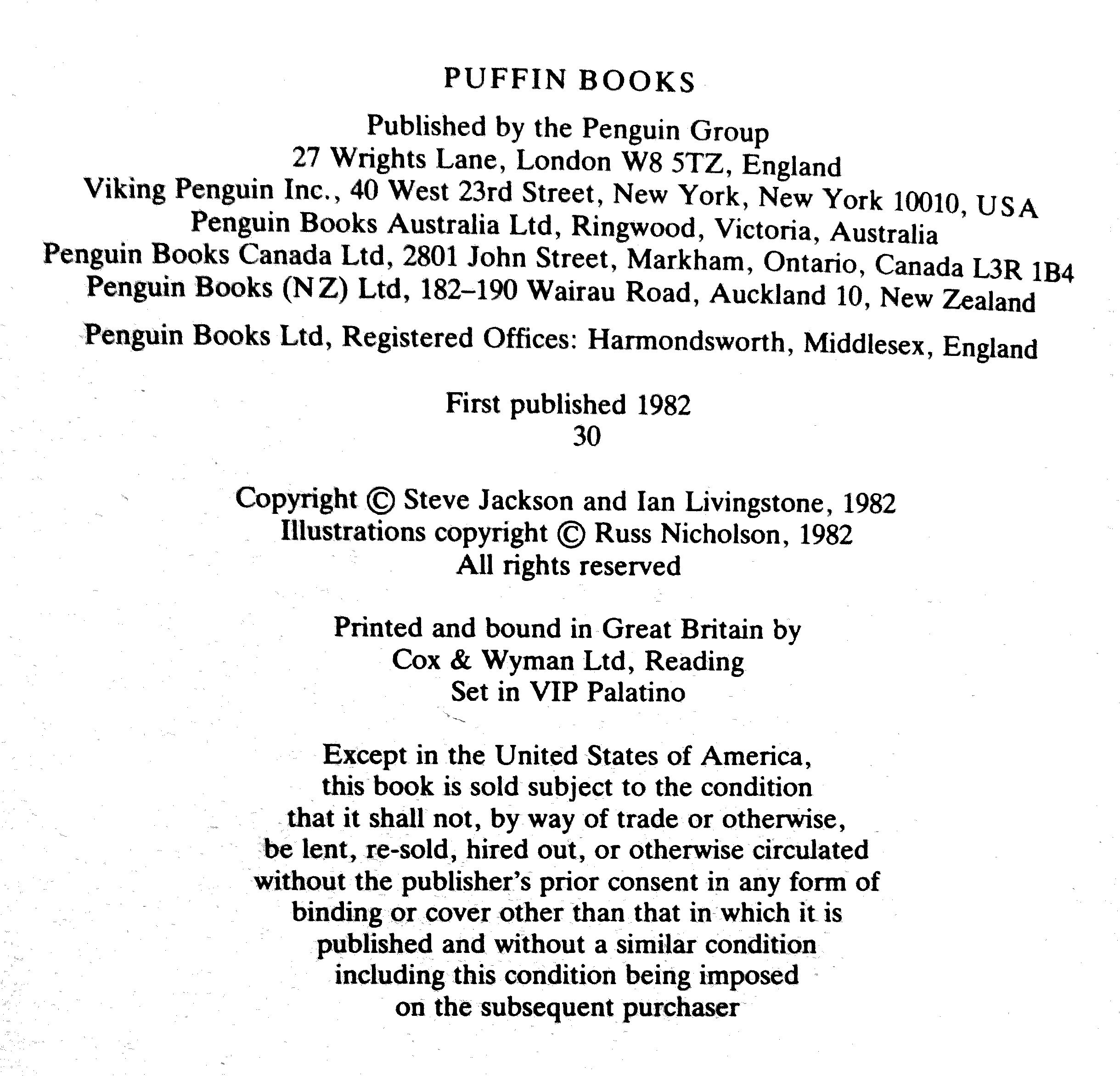 PUFFIN BOOKS

Published by the Penguin Group
27 Wrights Lane, London W8 5TZ, England
Viking Penguin Inc., 40 West 23rd Street, New York, New York 10010, USA
Penguin Books Australia Ltd, Ringwood, Victoria, Australia
Penguin Books Canada Ltd, 2801 John Street, Markham, Ontario, Canada L3R 1B4
Penguin Books (NZ) Ltd, 182–190 Wairau Road, Auckland 10, New Zealand

Penguin Books Ltd, Registered Offices: Harmondsworth, Middlesex, England

First published 1982
30

Copyright © Steve Jackson and Ian Livingstone, 1982
Illustrations copyright © Russ Nicholson, 1982
All rights reserved

Printed and bound in Great Britain by
Cox & Wyman Ltd, Reading
Set in VIP Palatino

Except in the United States of America,
this book is sold subject to the condition
that it shall not, by way of trade or otherwise,
be lent, re-sold, hired out, or otherwise circulated
without the publisher's prior consent in any form of
binding or cover other than that in which it is
published and without a similar condition
including this condition being imposed
on the subsequent purchaser